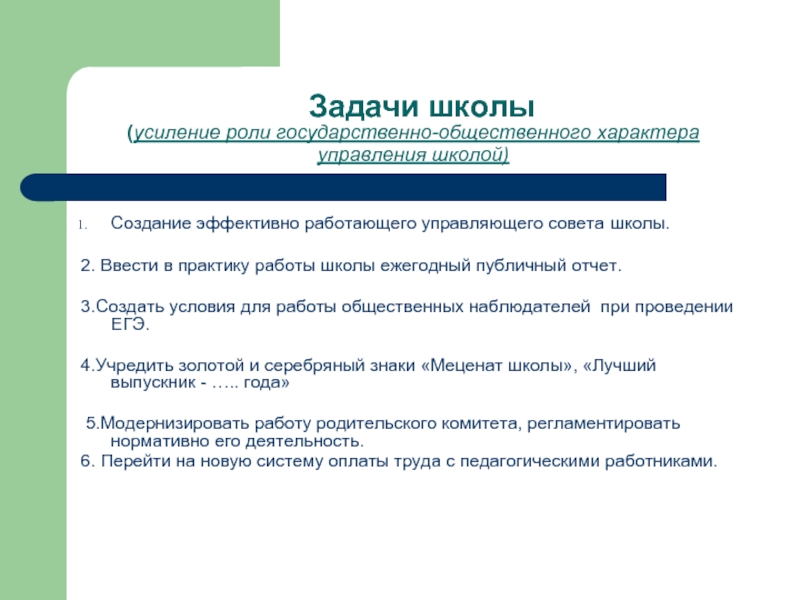 Задачи школы
(усиление роли государственно-общественного характера управления школой)

1. Создание эффективно работающего управляющего совета школы.

2. Ввести в практику работы школы ежегодный публичный отчет.

3.Создать условия для работы общественных наблюдателей при проведении ЕГЭ.

4.Учредить золотой и серебряный знаки «Меценат школы», «Лучший выпускник - ….. года»

5.Модернизировать работу родительского комитета, регламентировать нормативно его деятельность.
6. Перейти на новую систему оплаты труда с педагогическими работниками.